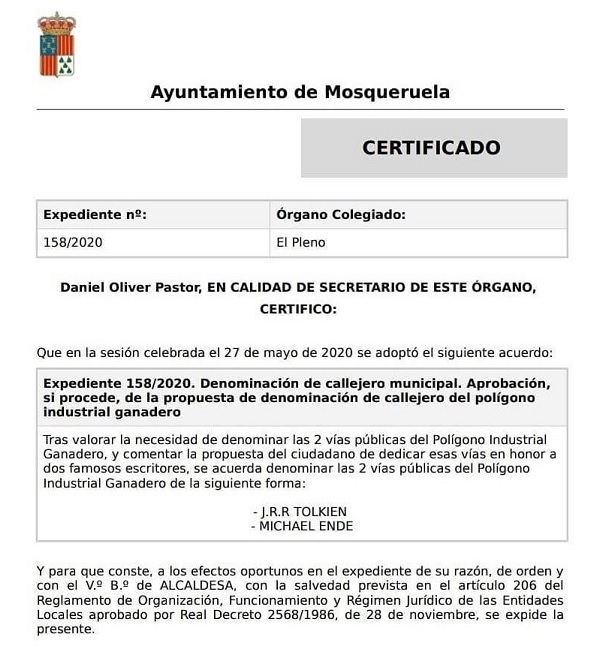 Ayuntamiento de Mosqueruela

CERTIFICADO

| Expediente nº: | Órgano Colegiado: |
|---|---|
| 158/2020 | El Pleno |

Daniel Oliver Pastor, EN CALIDAD DE SECRETARIO DE ESTE ÓRGANO, CERTIFICO:

Que en la sesión celebrada el 27 de mayo de 2020 se adoptó el siguiente acuerdo:

Expediente 158/2020. Denominación de callejero municipal. Aprobación, si procede, de la propuesta de denominación de callejero del polígono industrial ganadero

Tras valorar la necesidad de denominar las 2 vías públicas del Polígono Industrial Ganadero, y comentar la propuesta del ciudadano de dedicar esas vías en honor a dos famosos escritores, se acuerda denominar las 2 vías públicas del Polígono Industrial Ganadero de la siguiente forma:

- J.R.R TOLKIEN
- MICHAEL ENDE

Y para que conste, a los efectos oportunos en el expediente de su razón, de orden y con el V.º B.º de ALCALDESA, con la salvedad prevista en el artículo 206 del Reglamento de Organización, Funcionamiento y Régimen Jurídico de las Entidades Locales aprobado por Real Decreto 2568/1986, de 28 de noviembre, se expide la presente.